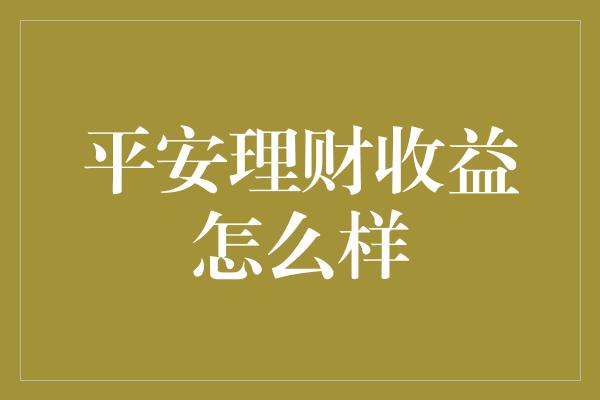 平安理财收益怎么样